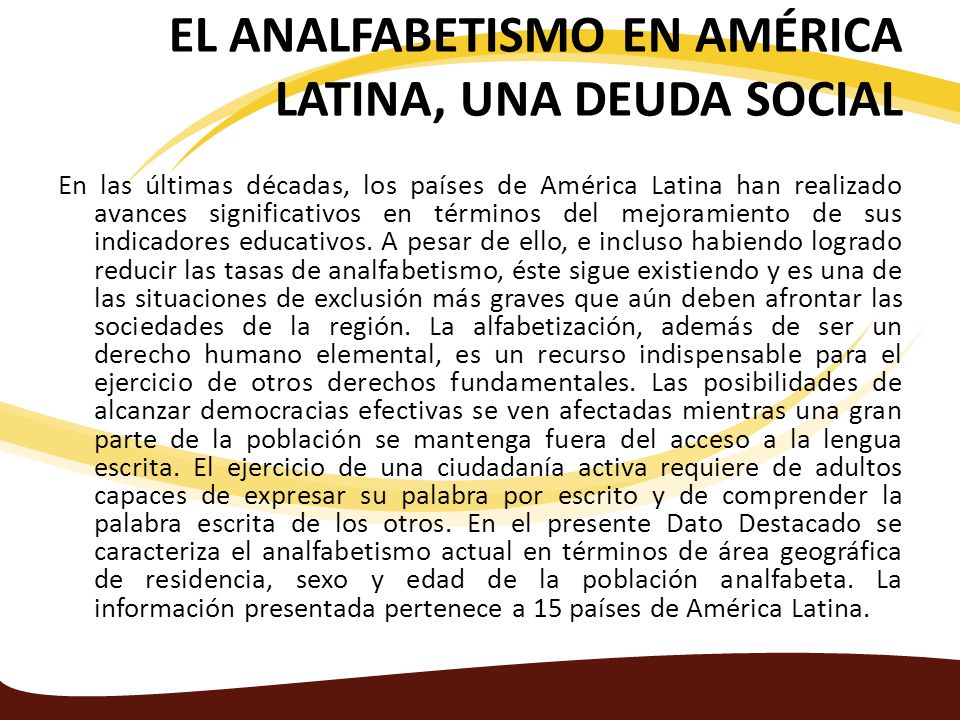 EL ANALFABETISMO EN AMÉRICA LATINA, UNA DEUDA SOCIAL

En las últimas décadas, los países de América Latina han realizado avances significativos en términos del mejoramiento de sus indicadores educativos. A pesar de ello, e incluso habiendo logrado reducir las tasas de analfabetismo, éste sigue existiendo y es una de las situaciones de exclusión más graves que aún deben afrontar las sociedades de la región. La alfabetización, además de ser un derecho humano elemental, es un recurso indispensable para el ejercicio de otros derechos fundamentales. Las posibilidades de alcanzar democracias efectivas se ven afectadas mientras una gran parte de la población se mantenga fuera del acceso a la lengua escrita. El ejercicio de una ciudadanía activa requiere de adultos capaces de expresar su palabra por escrito y de comprender la palabra escrita de los otros. En el presente Dato Destacado se caracteriza el analfabetismo actual en términos de área geográfica de residencia, sexo y edad de la población analfabeta. La información presentada pertenece a 15 países de América Latina.